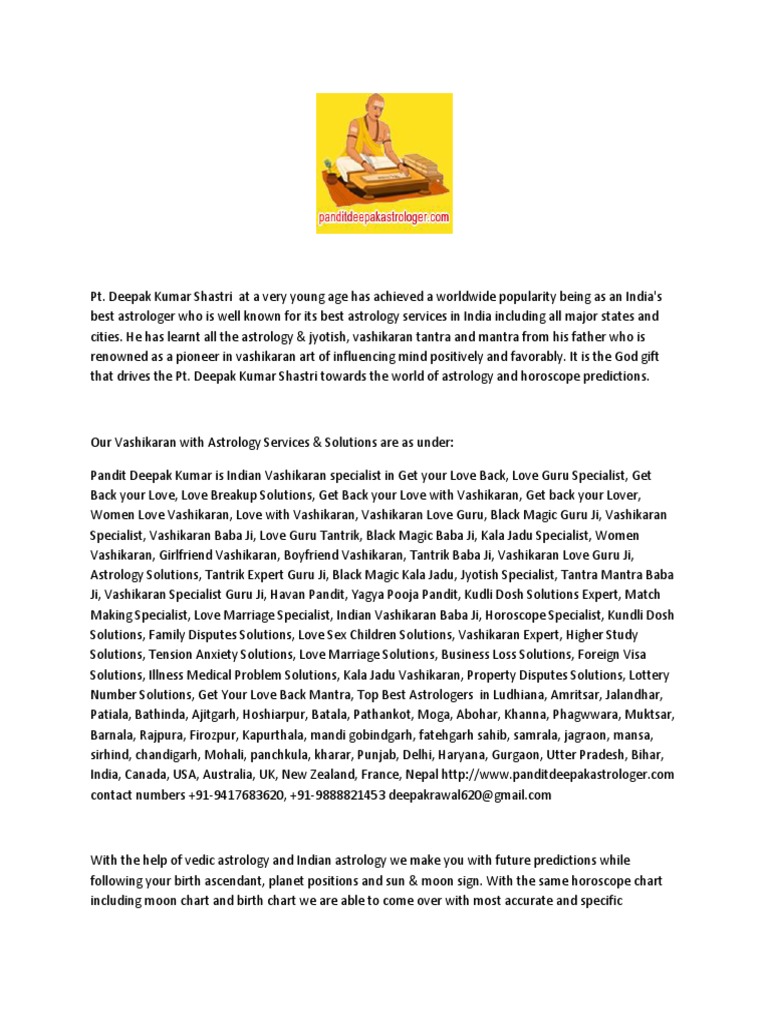 panditdeepakastrologer.com

Pt. Deepak Kumar Shastri at a very young age has achieved a worldwide popularity being as an India's best astrologer who is well known for its best astrology services in India including all major states and cities. He has learnt all the astrology & jyotish, vashikaran tantra and mantra from his father who is renowned as a pioneer in vashikaran art of influencing mind positively and favorably. It is the God gift that drives the Pt. Deepak Kumar Shastri towards the world of astrology and horoscope predictions.

Our Vashikaran with Astrology Services & Solutions are as under:

Pandit Deepak Kumar is Indian Vashikaran specialist in Get your Love Back, Love Guru Specialist, Get Back your Love, Love Breakup Solutions, Get Back your Love with Vashikaran, Get back your Lover, Women Love Vashikaran, Love with Vashikaran, Vashikaran Love Guru, Black Magic Guru Ji, Vashikaran Specialist, Vashikaran Baba Ji, Love Guru Tantrik, Black Magic Baba Ji, Kala Jadu Specialist, Women Vashikaran, Girlfriend Vashikaran, Boyfriend Vashikaran, Tantrik Baba Ji, Vashikaran Love Guru Ji, Astrology Solutions, Tantrik Expert Guru Ji, Black Magic Kala Jadu, Jyotish Specialist, Tantra Mantra Baba Ji, Vashikaran Specialist Guru Ji, Havan Pandit, Yagya Pooja Pandit, Kudli Dosh Solutions Expert, Match Making Specialist, Love Marriage Specialist, Indian Vashikaran Baba Ji, Horoscope Specialist, Kundli Dosh Solutions, Family Disputes Solutions, Love Sex Children Solutions, Vashikaran Expert, Higher Study Solutions, Tension Anxiety Solutions, Love Marriage Solutions, Business Loss Solutions, Foreign Visa Solutions, Illness Medical Problem Solutions, Kala Jadu Vashikaran, Property Disputes Solutions, Lottery Number Solutions, Get Your Love Back Mantra, Top Best Astrologers in Ludhiana, Amritsar, Jalandhar, Patiala, Bathinda, Ajitgarh, Hoshiarpur, Batala, Pathankot, Moga, Abohar, Khanna, Phagwwara, Muktsar, Barnala, Rajpura, Firozpur, Kapurthala, mandi gobindgarh, fatehgarh sahib, samrala, jagraon, mansa, sirhind, chandigarh, Mohali, panchkula, kharar, Punjab, Delhi, Haryana, Gurgaon, Utter Pradesh, Bihar, India, Canada, USA, Australia, UK, New Zealand, France, Nepal http://www.panditdeepakastrologer.com contact numbers +91-9417683620, +91-9888821453 deepakrawal620@gmail.com

With the help of vedic astrology and Indian astrology we make you with future predictions while following your birth ascendant, planet positions and sun & moon sign. With the same horoscope chart including moon chart and birth chart we are able to come over with most accurate and specific